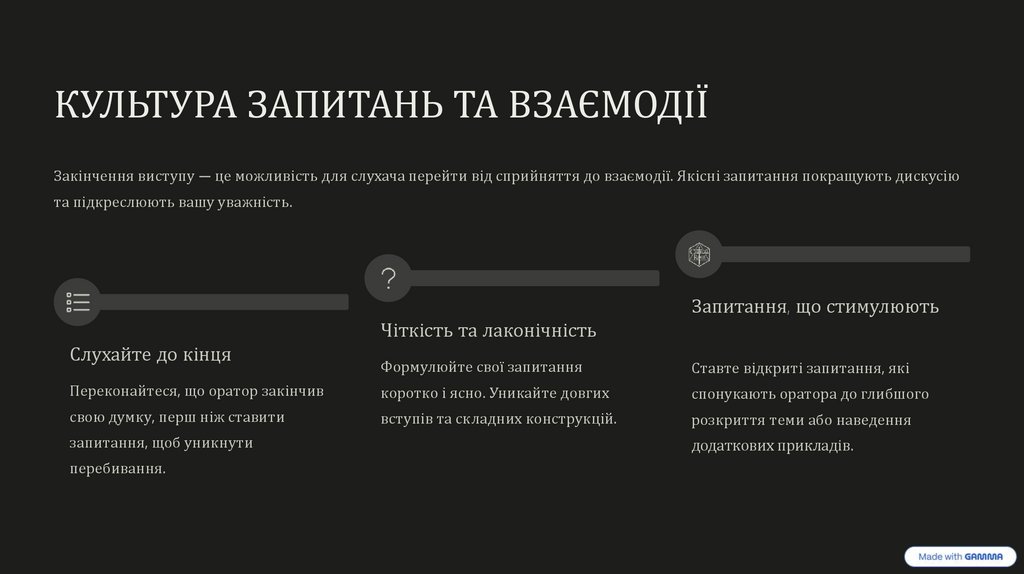 КУЛЬТУРА ЗАПИТАНЬ ТА ВЗАЄМОДІЇ

Закінчення виступу — це можливість для слухача перейти від сприйняття до взаємодії. Якісні запитання покращують дискусію та підкреслюють вашу уважність.

Слухайте до кінця

Переконайтеся, що оратор закінчив свою думку, перш ніж ставити запитання, щоб уникнути перебивання.

?

Чіткість та лаконічність

Формулюйте свої запитання коротко і ясно. Уникайте довгих вступів та складних конструкцій.

Запитання, що стимулюють

Ставте відкриті запитання, які спонукають оратора до глибшого розкриття теми або наведення додаткових прикладів.

Made with GAMMA